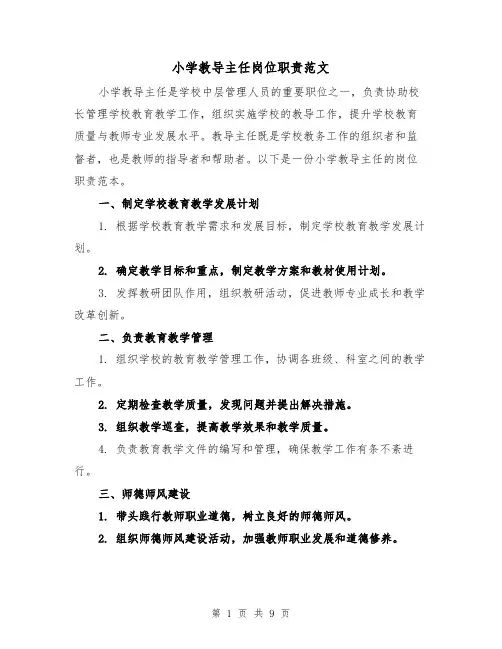 小学教导主任岗位职责范文

小学教导主任是学校中层管理人员的重要职位之一，负责协助校长管理学校教育教学工作，组织实施学校的教导工作，提升学校教育质量与教师专业发展水平。教导主任既是学校教务工作的组织者和监督者，也是教师的指导者和帮助者。以下是一份小学教导主任的岗位职责范本。

一、制定学校教育教学发展计划

1. 根据学校教育教学需求和发展目标，制定学校教育教学发展计划。

2. 确定教学目标和重点，制定教学方案和教材使用计划。

3. 发挥教研团队作用，组织教研活动，促进教师专业成长和教学改革创新。

二、负责教育教学管理

1. 组织学校的教育教学管理工作，协调各班级、科室之间的教学工作。

2. 定期检查教学质量，发现问题并提出解决措施。

3. 组织教学巡查，提高教学效果和教学质量。

4. 负责教育教学文件的编写和管理，确保教学工作有条不紊进行。

三、师德师风建设

1. 带头践行教师职业道德，树立良好的师德师风。

2. 组织师德师风建设活动，加强教师职业发展和道德修养。

第 1 页 共 9 页